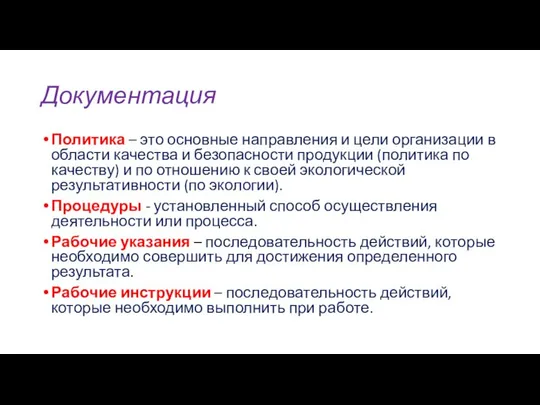 Документация

• Политика – это основные направления и цели организации в области качества и безопасности продукции (политика по качеству) и по отношению к своей экологической результативности (по экологии).

• Процедуры - установленный способ осуществления деятельности или процесса.

• Рабочие указания – последовательность действий, которые необходимо совершить для достижения определенного результата.

• Рабочие инструкции – последовательность действий, которые необходимо выполнить при работе.